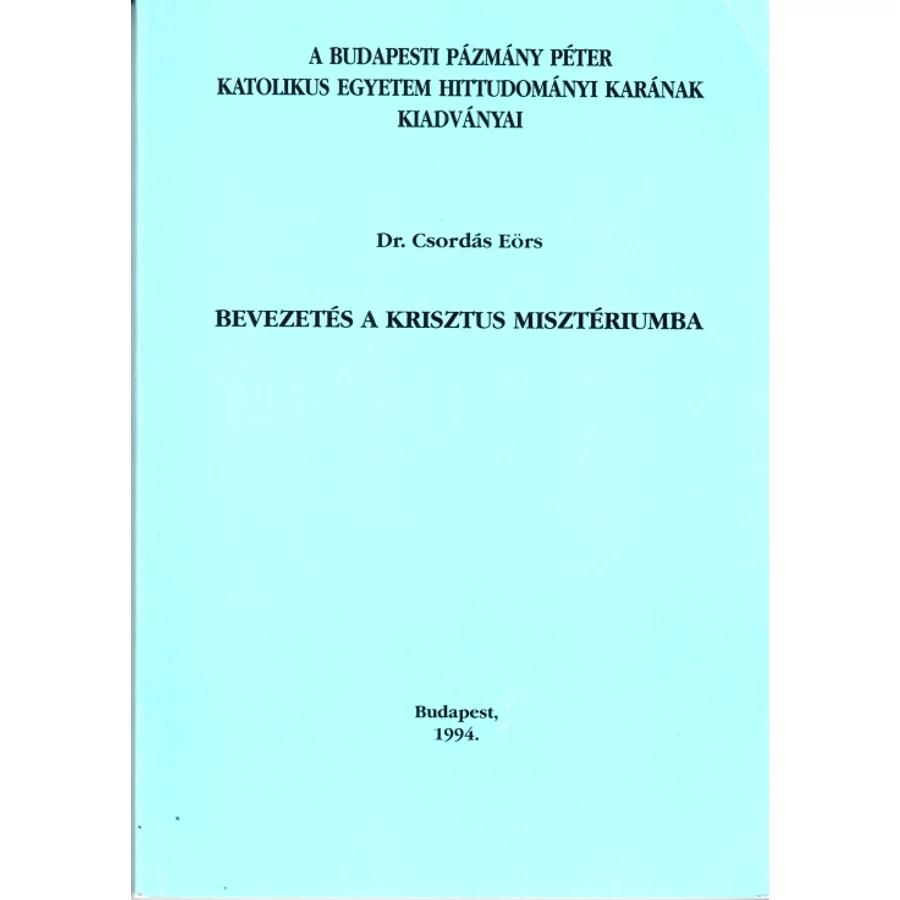 A BUDAPESTI PÁZMÁNY PÉTER
KATOLIKUS EGYETEM HITTUDOMÁNYI KARÁNAK
KIADVÁNYAI

Dr. Csordás Eörs

BEVEZETÉS A KRISZTUS MISZTÉRIUMBA

Budapest,
1994.